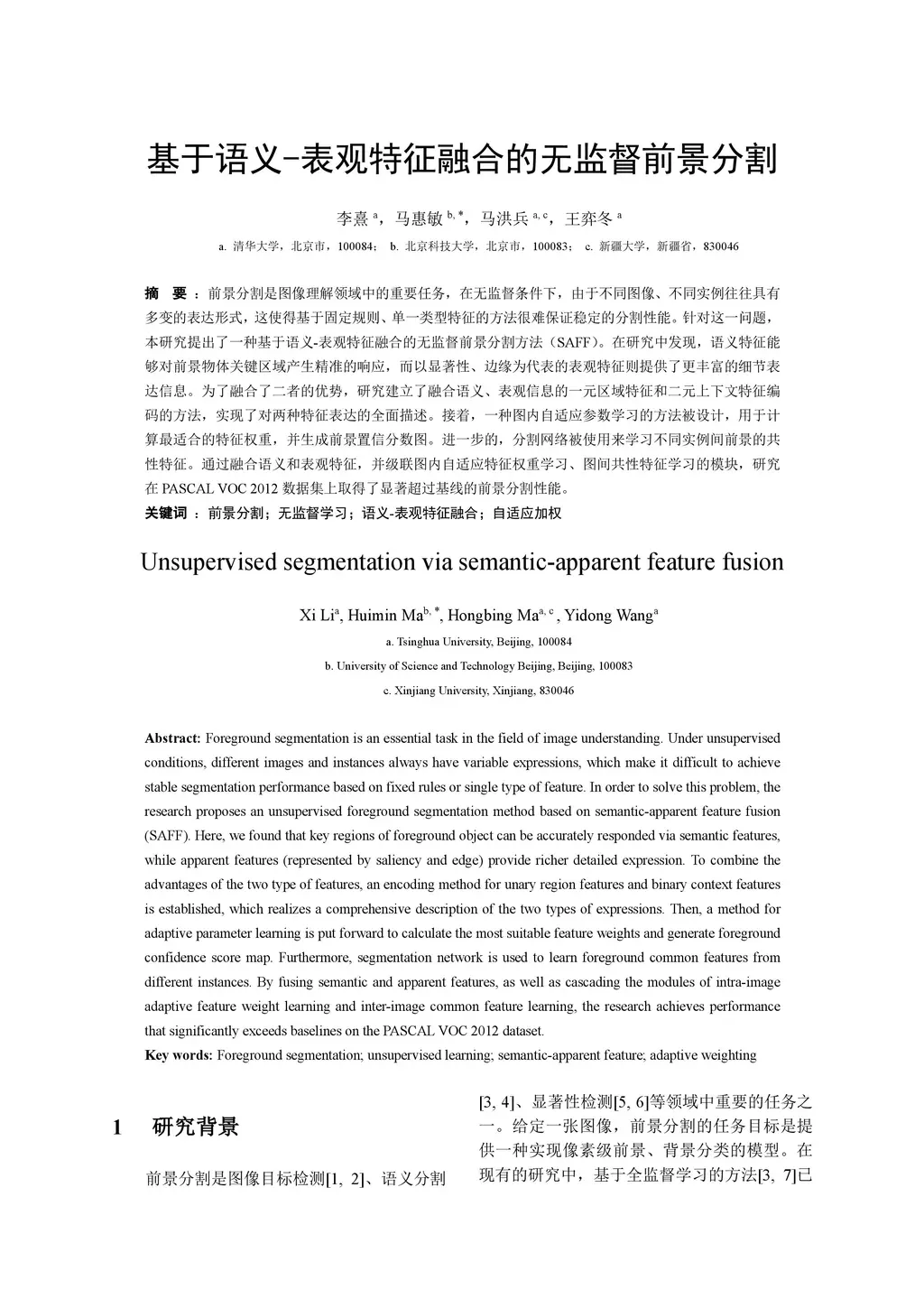 基于语义-表观特征融合的无监督前景分割

李熹 $^{a}$，马惠敏 $^{b,*}$，马洪兵 $^{a,c}$，王弈冬 $^{a}$

a. 清华大学，北京市，100084； b. 北京科技大学，北京市，100083； c. 新疆大学，新疆省，830046

摘 要 ：前景分割是图像理解领域中的重要任务，在无监督条件下，由于不同图像、不同实例往往具有多变的表达形式，这使得基于固定规则、单一类型特征的方法很难保证稳定的分割性能。针对这一问题，本研究提出了一种基于语义-表观特征融合的无监督前景分割方法（SAFF）。在研究中发现，语义特征能够对前景物体关键区域产生精准的响应，而以显著性、边缘为代表的表观特征则提供了更丰富的细节表达信息。为了融合了二者的优势，研究建立了融合语义、表观信息的一元区域特征和二元上下文特征编码的方法，实现了对两种特征表达的全面描述。接着，一种图内自适应参数学习的方法被设计，用于计算最适合的特征权重，并生成前景置信分数图。进一步的，分割网络被使用来学习不同实例间前景的共性特征。通过融合语义和表观特征，并级联图内自适应特征权重学习、图间共性特征学习的模块，研究在 PASCAL VOC 2012 数据集上取得了显著超过基线的前景分割性能。

关键词 ：前景分割；无监督学习；语义-表观特征融合；自适应加权

Unsupervised segmentation via semantic-apparent feature fusion

Xi Li$^{a}$, Huimin Ma$^{b,*}$, Hongbing Ma$^{a,c}$, Yidong Wang$^{a}$

a. Tsinghua University, Beijing, 100084

b. University of Science and Technology Beijing, Beijing, 100083

c. Xinjiang University, Xinjiang, 830046

Abstract: Foreground segmentation is an essential task in the field of image understanding. Under unsupervised conditions, different images and instances always have variable expressions, which make it difficult to achieve stable segmentation performance based on fixed rules or single type of feature. In order to solve this problem, the research proposes an unsupervised foreground segmentation method based on semantic-apparent feature fusion (SAFF). Here, we found that key regions of foreground object can be accurately responded via semantic features, while apparent features (represented by saliency and edge) provide richer detailed expression. To combine the advantages of the two type of features, an encoding method for unary region features and binary context features is established, which realizes a comprehensive description of the two types of expressions. Then, a method for adaptive parameter learning is put forward to calculate the most suitable feature weights and generate foreground confidence score map. Furthermore, segmentation network is used to learn foreground common features from different instances. By fusing semantic and apparent features, as well as cascading the modules of intra-image adaptive feature weight learning and inter-image common feature learning, the research achieves performance that significantly exceeds baselines on the PASCAL VOC 2012 dataset.

Key words: Foreground segmentation; unsupervised learning; semantic-apparent feature; adaptive weighting

1 研究背景

前景分割是图像目标检测[1, 2]、语义分割

[3, 4]、显著性检测[5, 6]等领域中重要的任务之一。给定一张图像，前景分割的任务目标是提供一种实现像素级前景、背景分类的模型。在现有的研究中，基于全监督学习的方法[3, 7]已